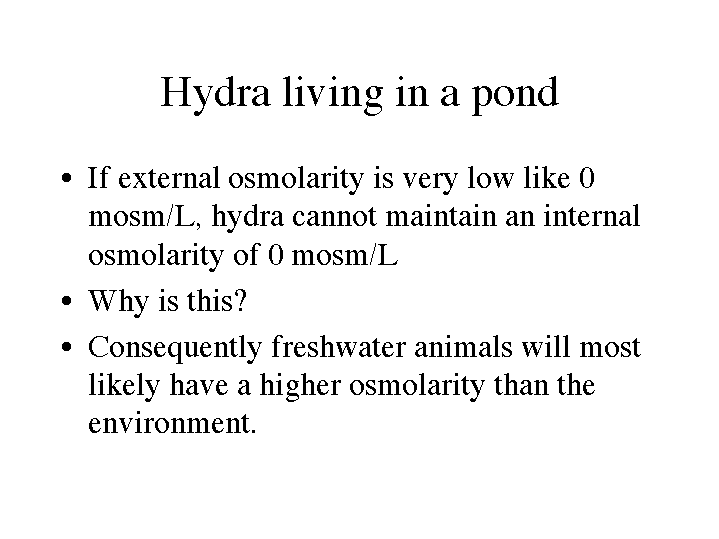 Hydra living in a pond

• If external osmolarity is very low like 0 mosm/L, hydra cannot maintain an internal osmolarity of 0 mosm/L
• Why is this?
• Consequently freshwater animals will most likely have a higher osmolarity than the environment.